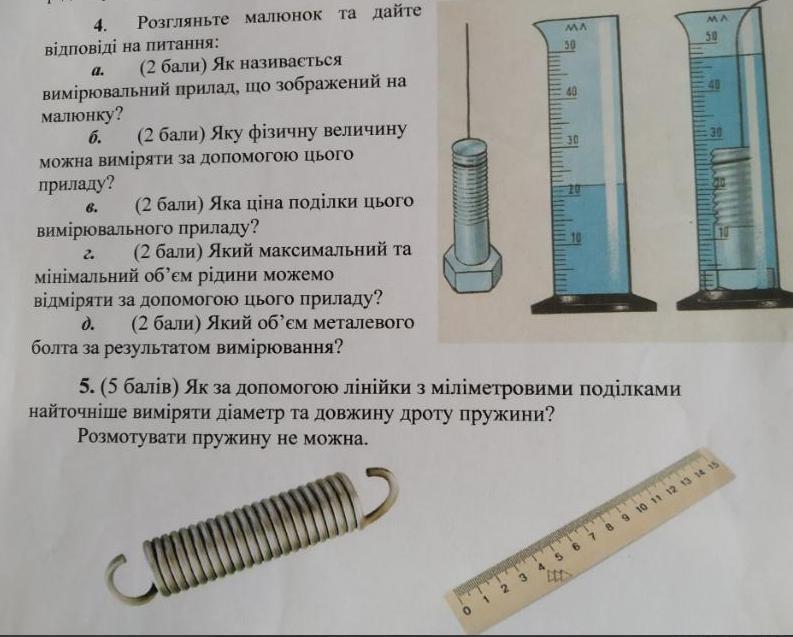 4. Розгляньте малюнок та дайте відповіді на питання:
а. (2 бали) Як називається вимірювальний прилад, що зображений на малюнку?
б. (2 бали) Яку фізичну величину можна виміряти за допомогою цього приладу?
в. (2 бали) Яка ціна поділки цього вимірювального приладу?
г. (2 бали) Який максимальний та мінімальний об'єм рідини можемо відміряти за допомогою цього приладу?
д. (2 бали) Який об'єм металевого болта за результатом вимірювання?

мл
50
40
30
20
10

мл
50
40
30
20
10

5. (5 балів) Як за допомогою лінійки з міліметровими поділками найточніше виміряти діаметр та довжину дроту пружини?
Розмотувати пружину не можна.

0 1 2 3 4 5 6 7 8 9 10 11 12 13 14 15